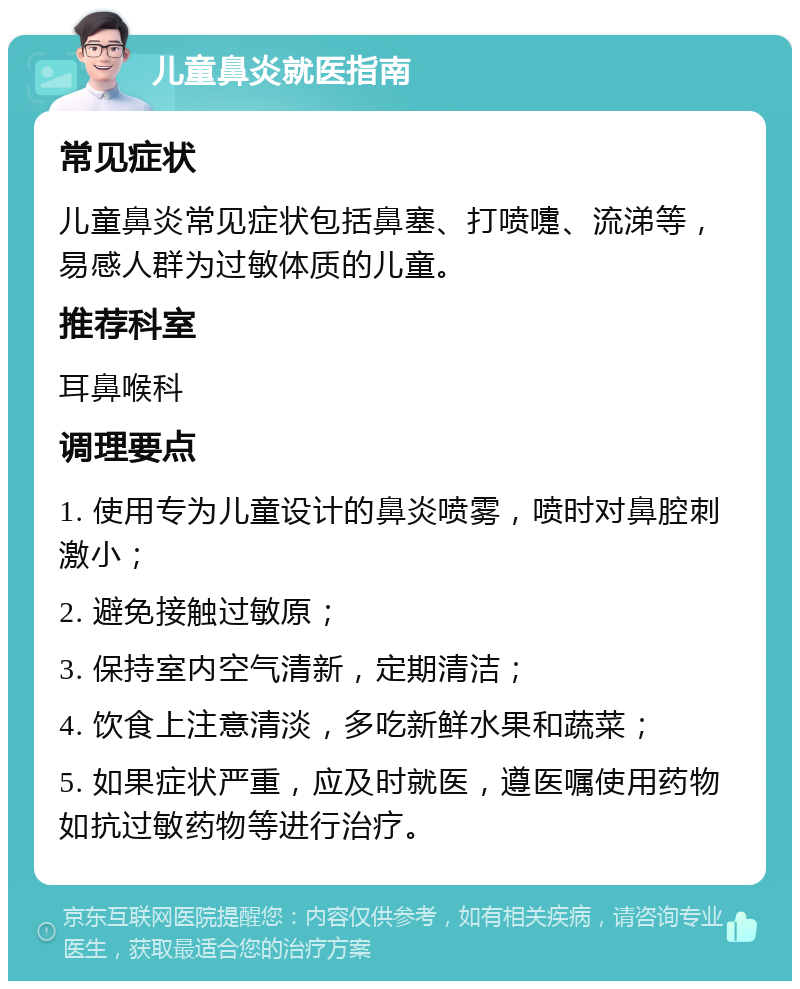 儿童鼻炎就医指南

常见症状

儿童鼻炎常见症状包括鼻塞、打喷嚏、流涕等，易感人群为过敏体质的儿童。

推荐科室

耳鼻喉科

调理要点

1. 使用专为儿童设计的鼻炎喷雾，喷时对鼻腔刺激小；

2. 避免接触过敏原；

3. 保持室内空气清新，定期清洁；

4. 饮食上注意清淡，多吃新鲜水果和蔬菜；

5. 如果症状严重，应及时就医，遵医嘱使用药物如抗过敏药物等进行治疗。

京东互联网医院提醒您：内容仅供参考，如有相关疾病，请咨询专业医生，获取最适合您的治疗方案